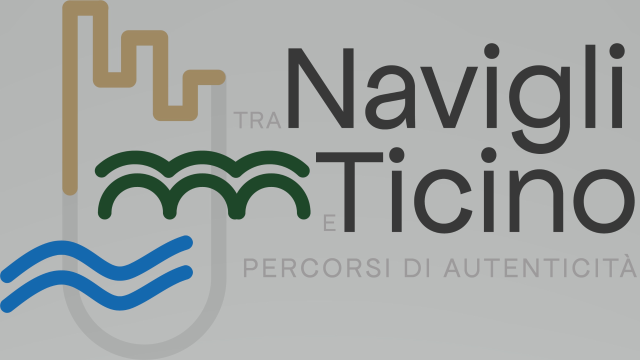 TRA Navigli
E Ticino
PERCORSI DI AUTENTICITÀ